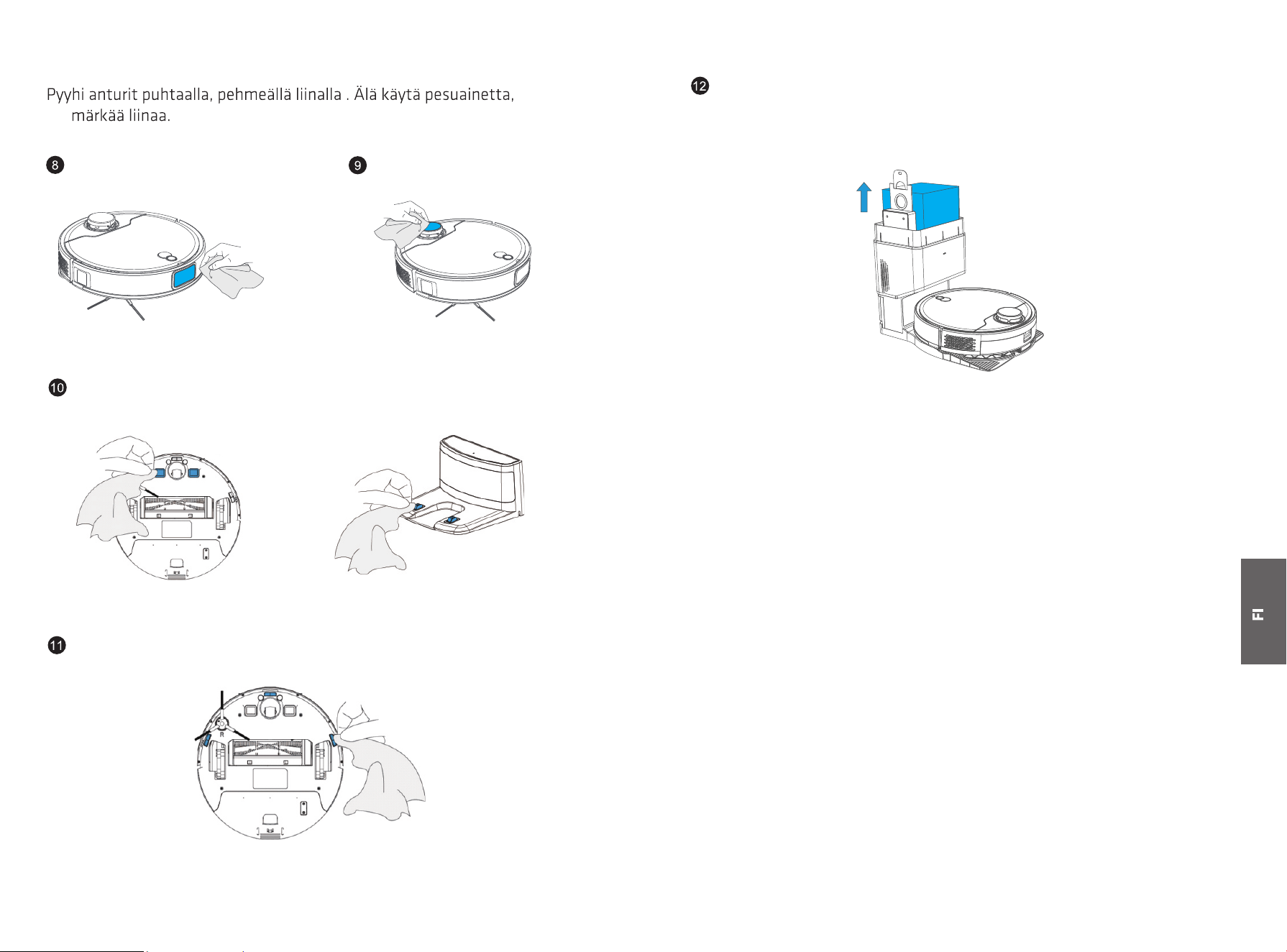 Pyyhi anturit puhtaalla, pehmeällä liinalla . Älä käytä pesuainetta, märkää liinaa.

8

9

10

11

12

FI